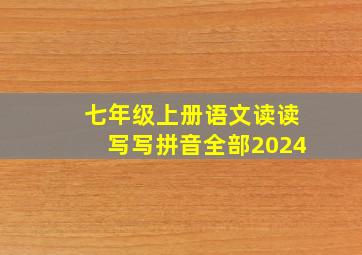 七年级上册语文读读写写拼音全部2024